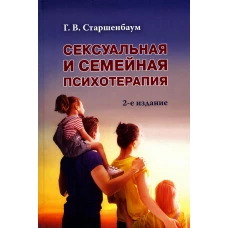 Г. В. Старшенбаум

СЕКСУАЛЬНАЯ И СЕМЕЙНАЯ ПСИХОТЕРАПИЯ

2-е издание